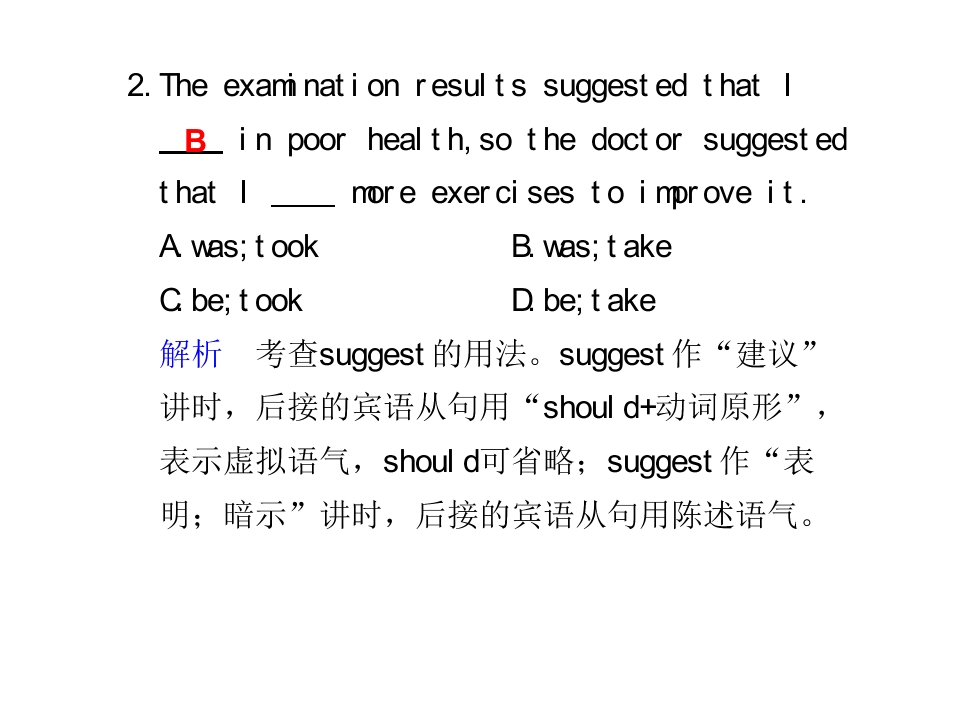 2. The examination results suggested that I B in poor health, so the doctor suggested that I ____ more exercises to improve it.

A. was; took
B. was; take
C. be; took
D. be; take

解析 考查suggest的用法。suggest作“建议”讲时，后接的宾语从句用“should+动词原形”，表示虚拟语气，should可省略；suggest作“表明；暗示”讲时，后接的宾语从句用陈述语气。